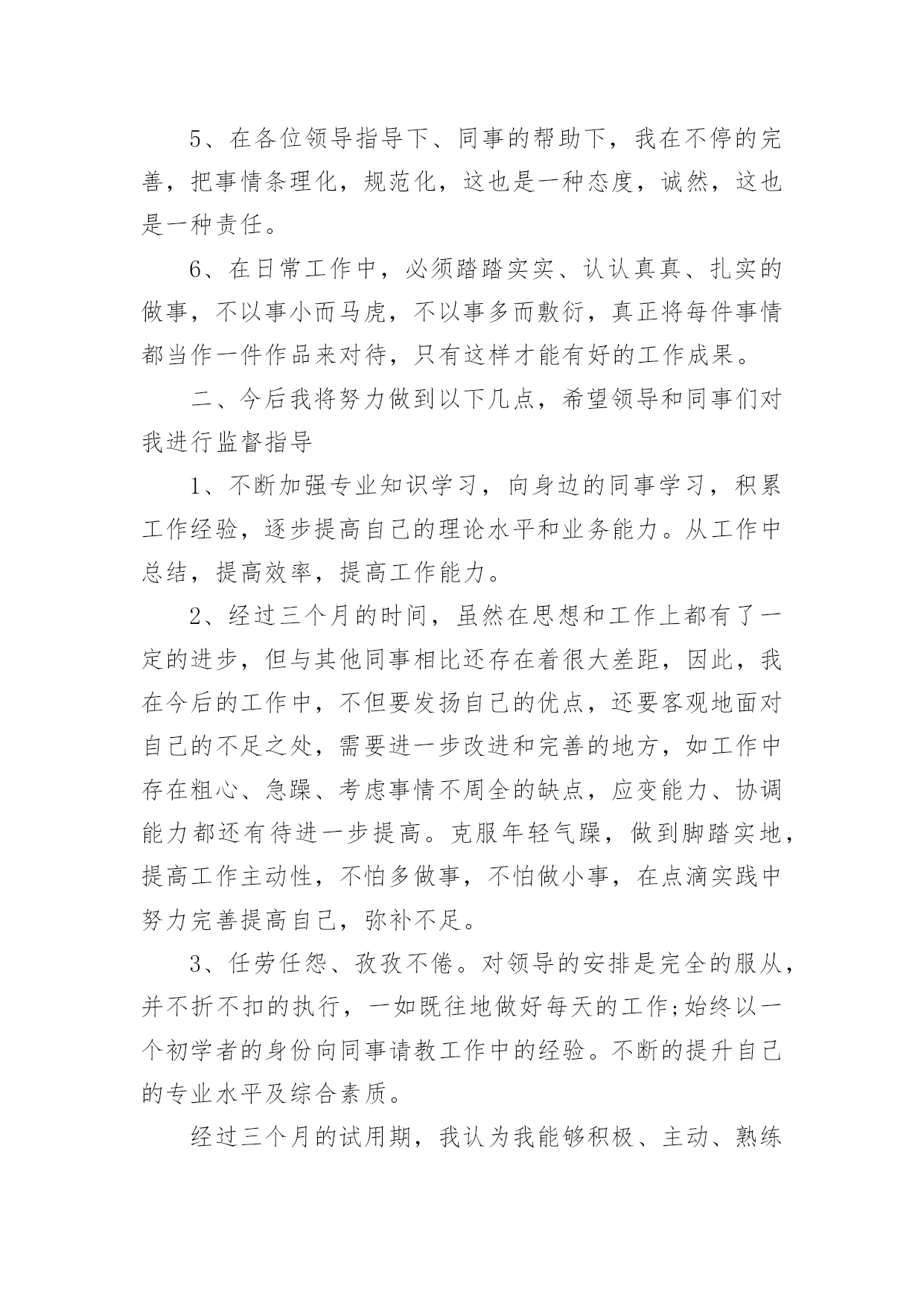 5、在各位领导指导下、同事的帮助下，我在不停的完善，把事情条理化，规范化，这也是一种态度，诚然，这也是一种责任。

6、在日常工作中，必须踏踏实实、认认真真、扎实的做事，不以事小而马虎，不以事多而敷衍，真正将每件事情都当作一件作品来对待，只有这样才能有好的工作成果。

二、今后我将努力做到以下几点，希望领导和同事们对我进行监督指导

1、不断加强专业知识学习，向身边的同事学习，积累工作经验，逐步提高自己的理论水平和业务能力。从工作中总结，提高效率，提高工作能力。

2、经过三个月的时间，虽然在思想和工作上都有了一定的进步，但与其他同事相比还存在着很大差距，因此，我在今后的工作中，不但要发扬自己的优点，还要客观地面对自己的不足之处，需要进一步改进和完善的地方，如工作中存在粗心、急躁、考虑事情不周全的缺点，应变能力、协调能力都还有待进一步提高。克服年轻气躁，做到脚踏实地，提高工作主动性，不怕多做事，不怕做小事，在点滴实践中努力完善提高自己，弥补不足。

3、任劳任怨、孜孜不倦。对领导的安排是完全的服从，并不折不扣的执行，一如既往地做好每天的工作;始终以一个初学者的身份向同事请教工作中的经验。不断的提升自己的专业水平及综合素质。

经过三个月的试用期，我认为我能够积极、主动、熟练